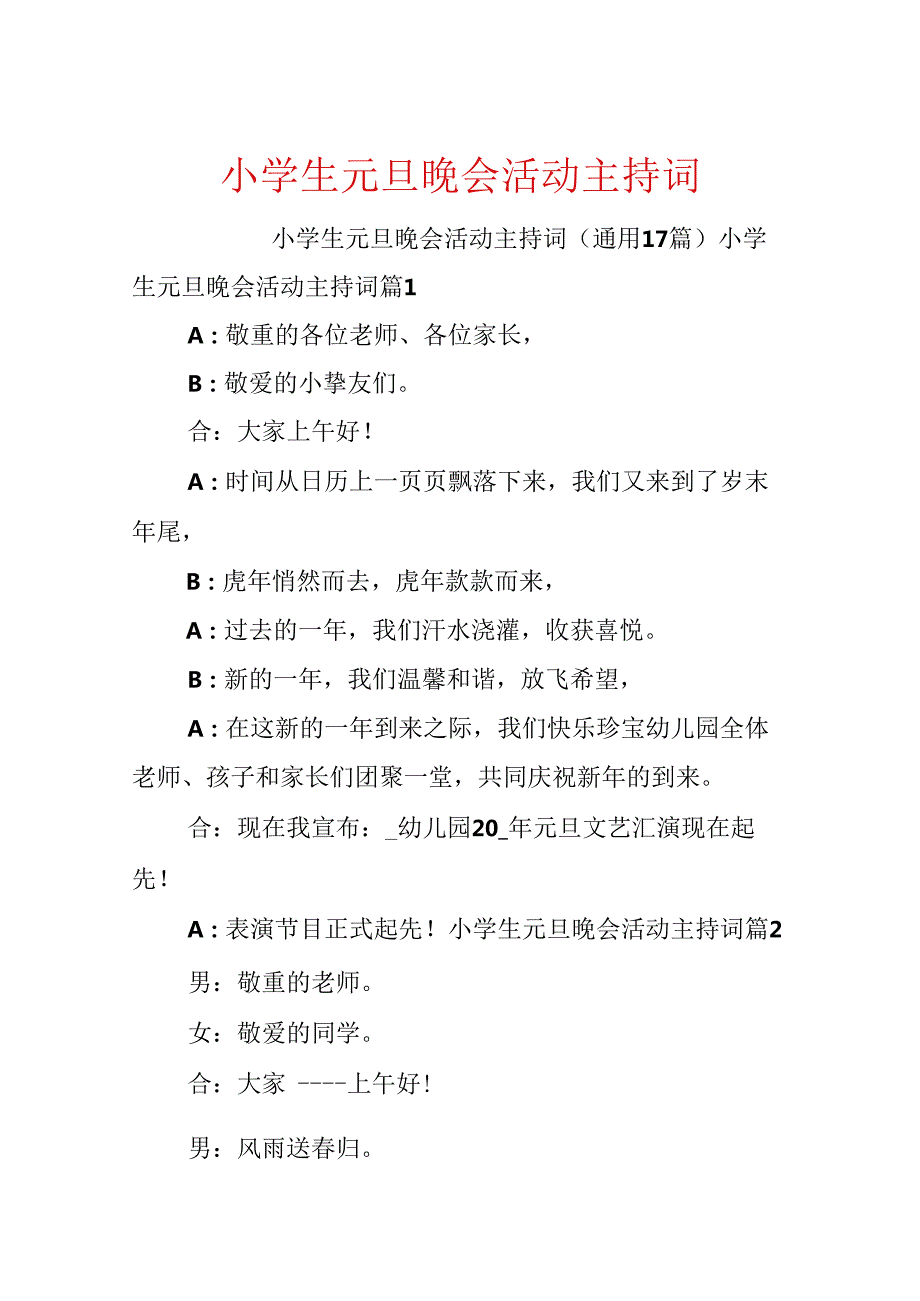 小学生元旦晚会活动主持词

小学生元旦晚会活动主持词（通用17篇）小学生元旦晚会活动主持词篇1

A：敬重的各位老师、各位家长，

B：敬爱的小挚友们。

合：大家上午好！

A：时间从日历上一页页飘落下来，我们又来到了岁末年尾，

B：虎年悄然而去，虎年款款而来，

A：过去的一年，我们汗水浇灌，收获喜悦。

B：新的一年，我们温馨和谐，放飞希望，

A：在这新的一年到来之际，我们快乐珍宝幼儿园全体老师、孩子和家长们团聚一堂，共同庆祝新年的到来。

合：现在我宣布：_幼儿园20_年元旦文艺汇演现在起先！

A：表演节目正式起先！小学生元旦晚会活动主持词篇2

男：敬重的老师。

女：敬爱的同学。

合：大家 ----上午好！

男：风雨送春归。